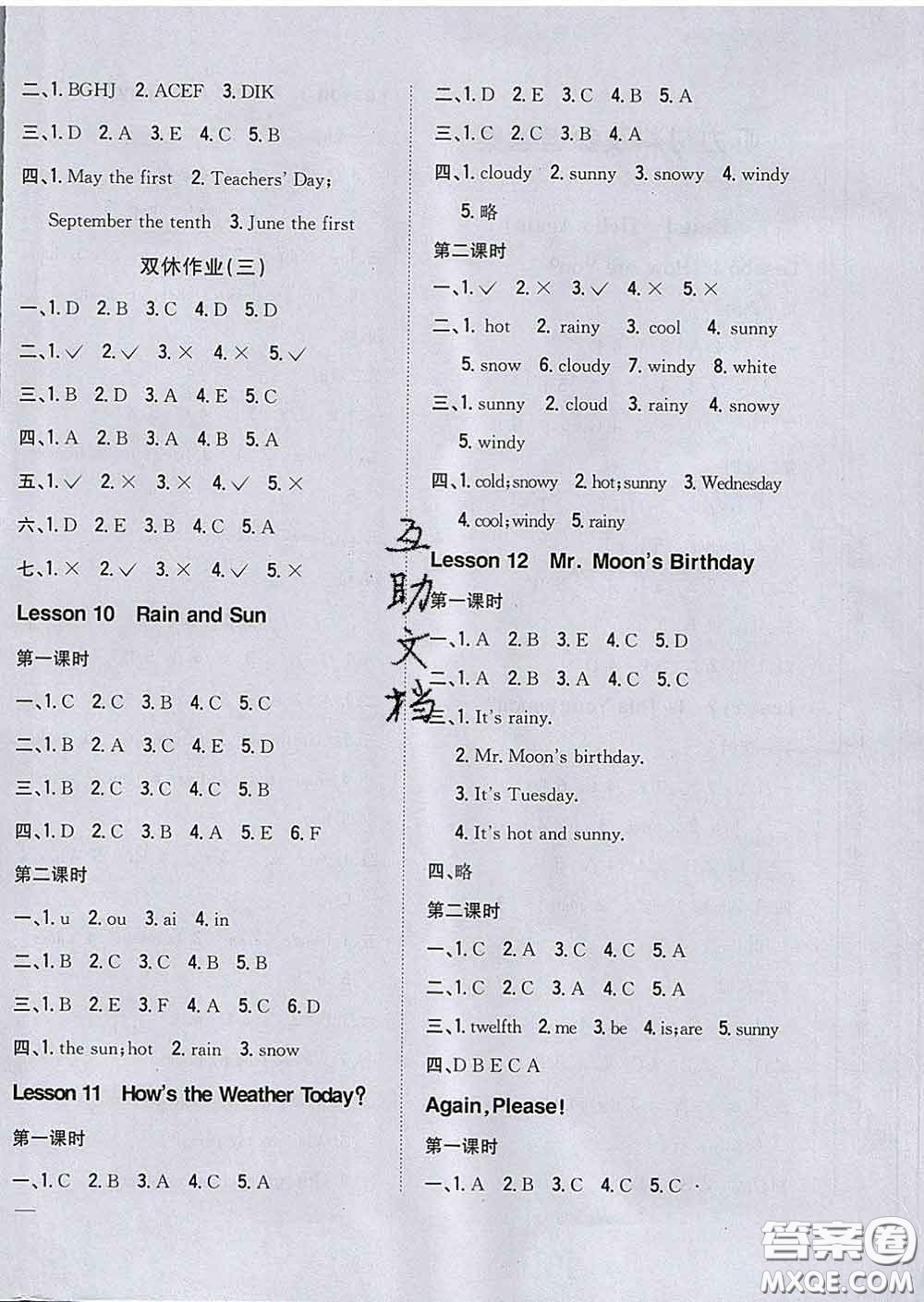 二、1. BGHJ 2. ACEF 3. DIK

三、1. D 2. A 3. E 4. C 5. B

四、1. May the first 2. Teachers' Day; September the tenth 3. June the first

双休作业(三)

一、1. D 2. B 3. C 4. D 5. D

二、1. ✓ 2. ✓ 3. × 4. × 5. ✓

三、1. B 2. D 3. A 4. E 5. C

四、1. A 2. B 3. A 4. B 5. A

五、1. ✓ 2. × 3. × 4. ✓ 5. ×

六、1. D 2. E 3. B 4. C 5. A

七、1. × 2. ✓ 3. × 4. ✓ 5. ×

Lesson 10 Rain and Sun

第一课时

一、1. C 2. C 3. B 4. C 5. C

二、1. B 2. A 3. C 4. E 5. D

三、1. B 2. C 3. C 4. C 5. B

四、1. D 2. C 3. B 4. A 5. E 6. F

第二课时

一、1. u 2. ou 3. ai 4. in

二、1. B 2. C 3. C 4. B 5. B

三、1. B 2. E 3. F 4. A 5. C 6. D

四、1. the sun; hot 2. rain 3. snow

Lesson 11 How's the Weather Today?

第一课时

一、1. C 2. B 3. A 4. C 5. A

二、1. D 2. E 3. C 4. B 5. A

三、1. C 2. C 3. B 4. A

四、1. cloudy 2. sunny 3. snowy 4. windy 5. 略

第二课时

一、1. ✓ 2. × 3. ✓ 4. × 5. ×

二、1. hot 2. rainy 3. cool 4. sunny 5. snow 6. cloudy 7. windy 8. white

三、1. sunny 2. cloud 3. rainy 4. snowy 5. windy

四、1. cold; snowy 2. hot; sunny 3. Wednesday 4. cool; windy 5. rainy

互助文档

Lesson 12 Mr. Moon's Birthday

第一课时

一、1. A 2. B 3. E 4. C 5. D

二、1. A 2. B 3. A 4. C 5. C

三、1. It's rainy.
2. Mr. Moon's birthday.
3. It's Tuesday.
4. It's hot and sunny.

四、略

第二课时

一、1. C 2. A 3. C 4. C 5. A

二、1. C 2. C 3. A 4. C 5. A

三、1. twelfth 2. me 3. be 4. is; are 5. sunny

四、D B E C A

Again, Please!

第一课时

一、1. A 2. B 3. C 4. C 5. C

答案圈 MXQE.COM